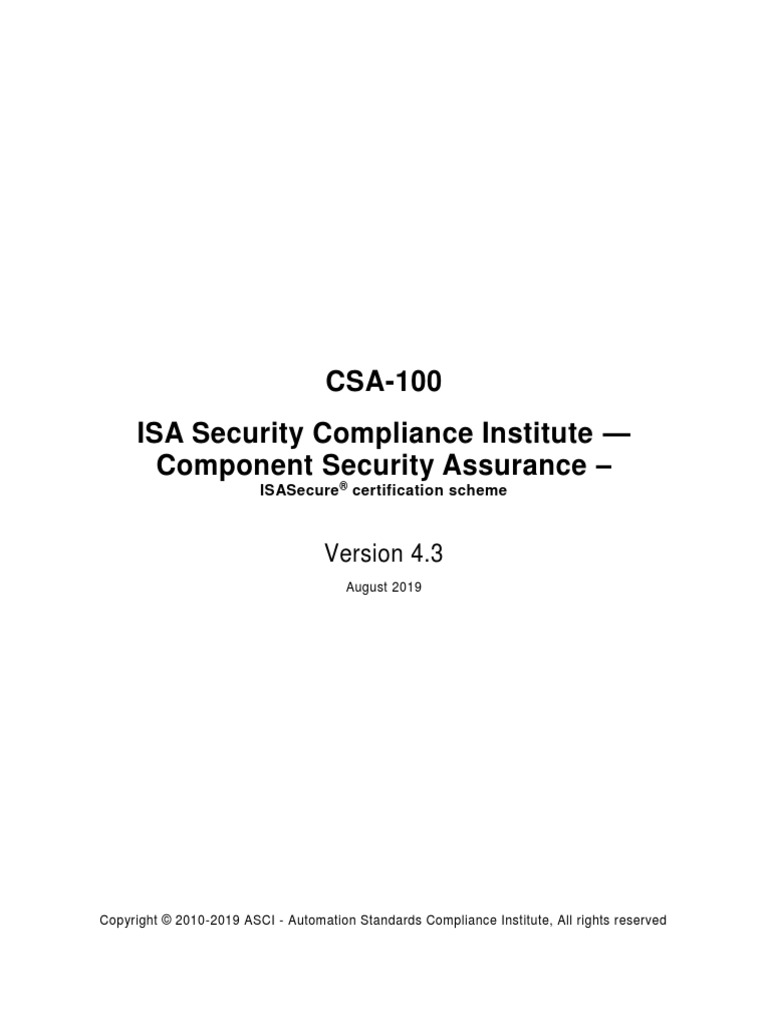 CSA-100

ISA Security Compliance Institute — Component Security Assurance –
ISASecure® certification scheme

Version 4.3

August 2019

Copyright © 2010-2019 ASCI - Automation Standards Compliance Institute, All rights reserved